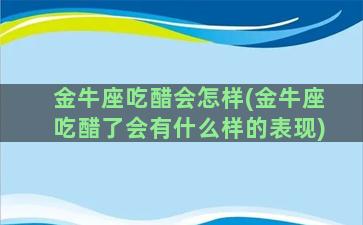 金牛座吃醋会怎样(金牛座吃醋了会有什么样的表现)